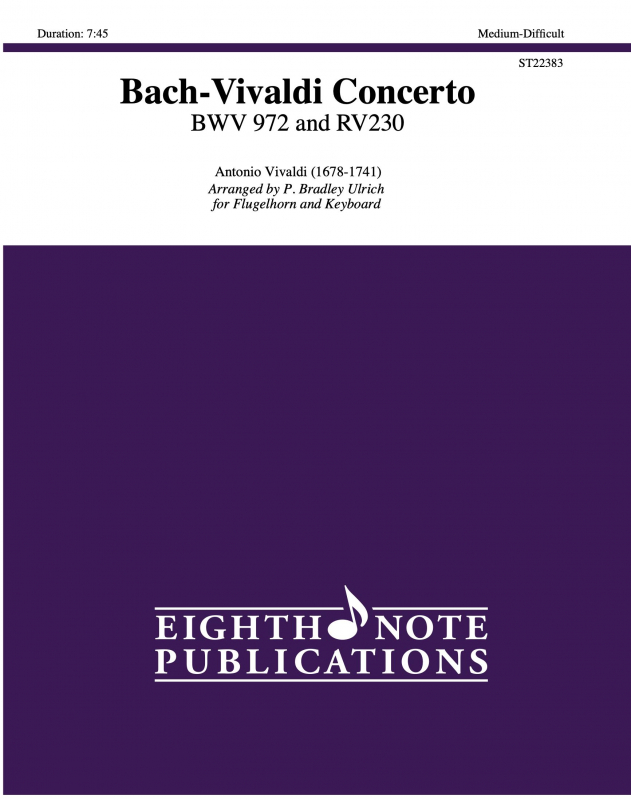 Duration: 7:45

Medium-Difficult

ST22383

Bach-Vivaldi Concerto

BWV 972 and RV230

Antonio Vivaldi (1678-1741)
Arranged by P. Bradley Ulrich
for Flugelhorn and Keyboard

EIGHTH NOTE
PUBLICATIONS